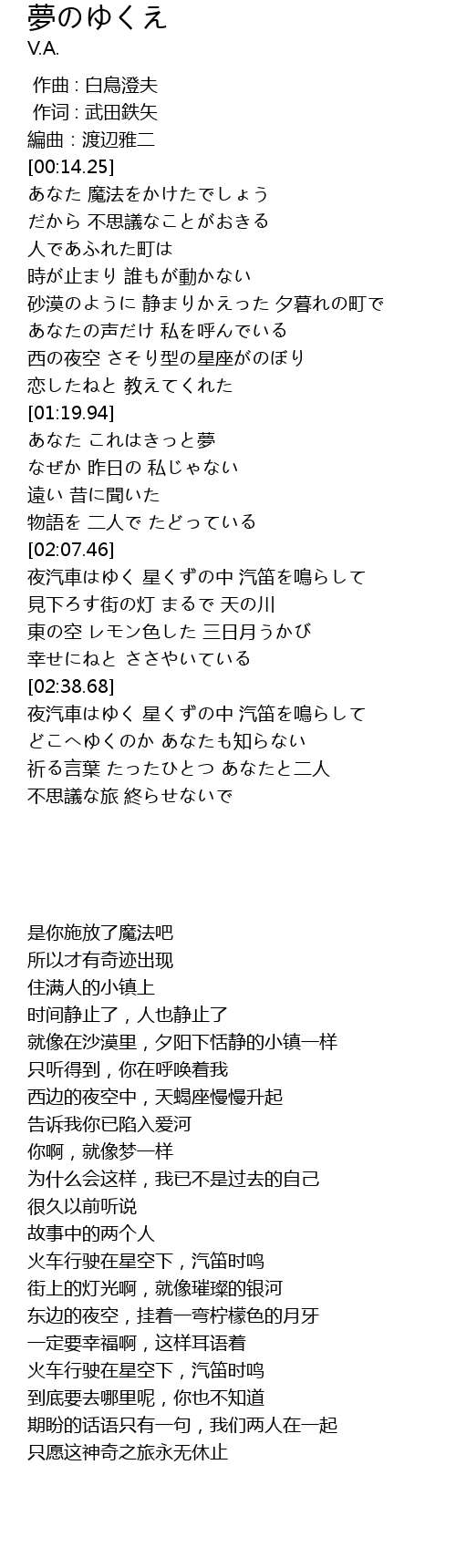 夢のゆくえ
V.A.

作曲 : 白鳥澄夫
作词 : 武田鉄矢
編曲 : 渡辺雅二
[00:14.25]
あなた 魔法をかけたでしょう
だから 不思議なことがおきる
人であふれた町は
時が止まり 誰もが動かない
砂漠のように 静まりかえった 夕暮れの町で
あなたの声だけ 私を呼んでいる
西の夜空 さそり型の星座がのぼり
恋したねと 教えてくれた
[01:19.94]
あなた これはきっと夢
なぜか 昨日の 私じゃない
遠い 昔に聞いた
物語を 二人で たどっている
[02:07.46]
夜汽車はゆく 星くずの中 汽笛を鳴らして
見下ろす街の灯 まるで 天の川
東の空 レモン色した 三日月うかび
幸せにねと ささやいている
[02:38.68]
夜汽車はゆく 星くずの中 汽笛を鳴らして
どこへゆくのか あなたも知らない
祈る言葉 たったひとつ あなたと二人
不思議な旅 終らせないで

是你施放了魔法吧
所以才有奇迹出现
住满人的小镇上
时间静止了，人也静止了
就像在沙漠里，夕阳下恬静的小镇一样
只听得到，你在呼唤着我
西边的夜空中，天蝎座慢慢升起
告诉我你已陷入爱河
你啊，就像梦一样
为什么会这样，我已不是过去的自己
很久以前听说
故事中的两个人
火车行驶在星空下，汽笛时鸣
街上的灯光啊，就像璀璨的银河
东边的夜空，挂着一弯柠檬色的月牙
一定要幸福啊，这样耳语着
火车行驶在星空下，汽笛时鸣
到底要去哪里呢，你也不知道
期盼的话语只有一句，我们两人在一起
只愿这神奇之旅永无休止